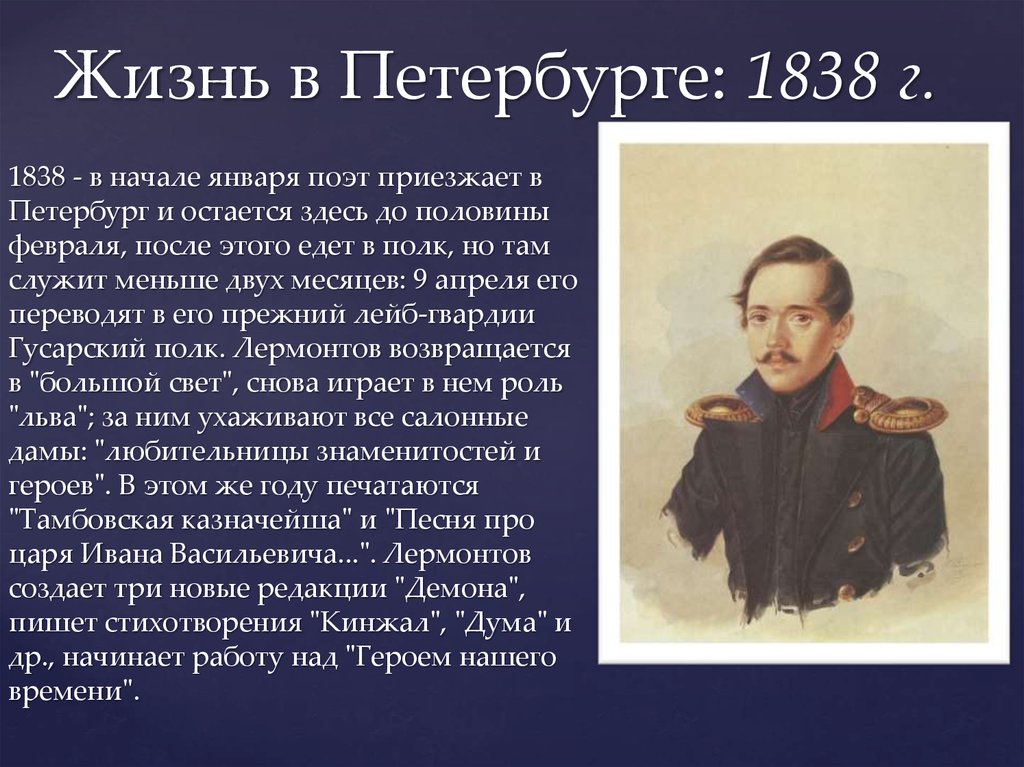 Жизнь в Петербурге: 1838 г.

1838 - в начале января поэт приезжает в Петербург и остается здесь до половины февраля, после этого едет в полк, но там служит меньше двух месяцев: 9 апреля его переводят в его прежний лейб-гвардии Гусарский полк. Лермонтов возвращается в "большой свет", снова играет в нем роль "льва"; за ним ухаживают все салонные дамы: "любительницы знаменитостей и героев". В этом же году печатаются "Тамбовская казначейша" и "Песня про царя Ивана Васильевича...". Лермонтов создает три новые редакции "Демона", пишет стихотворения "Кинжал", "Дума" и др., начинает работу над "Героем нашего времени".